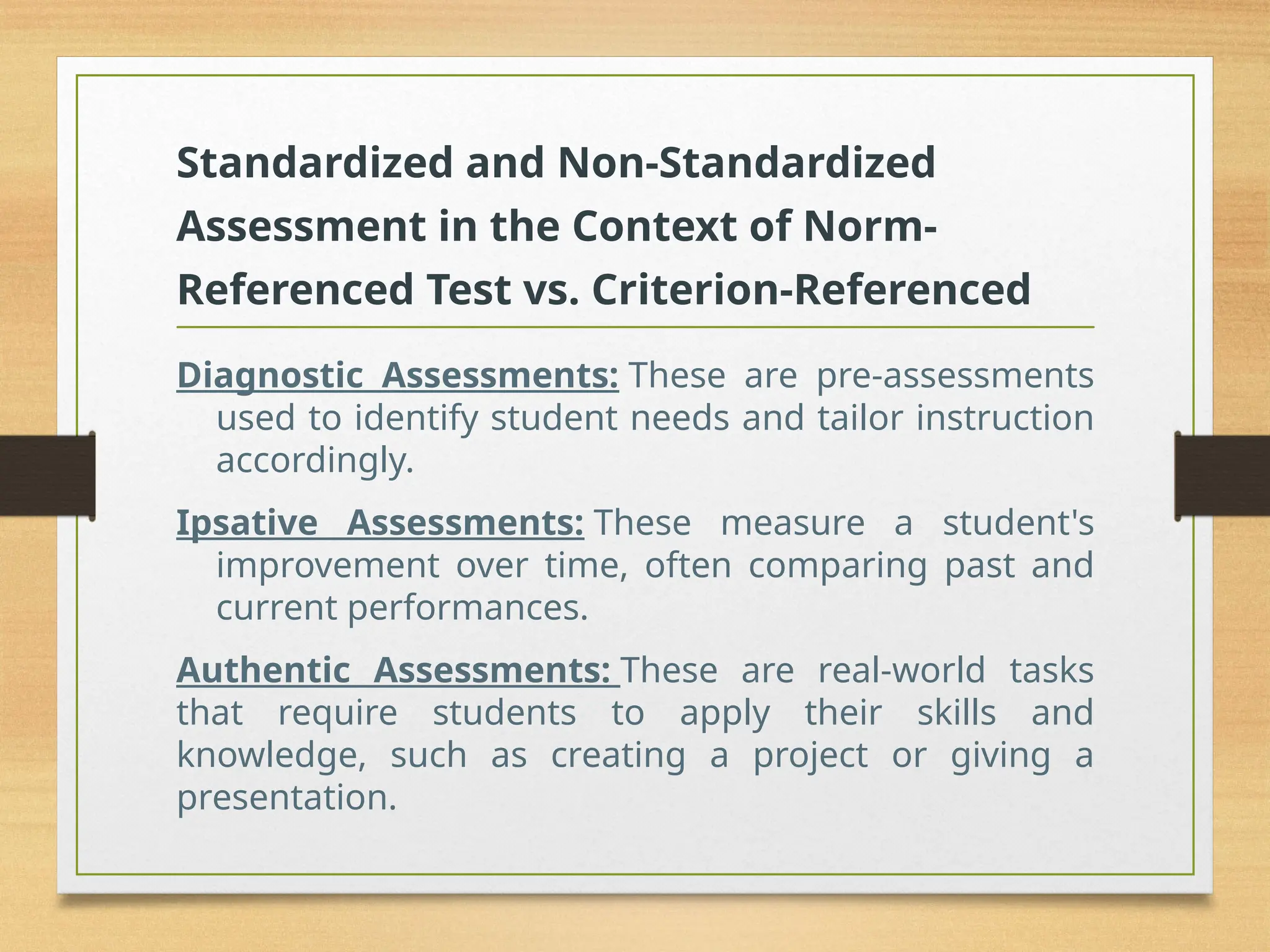 Standardized and Non-Standardized Assessment in the Context of Norm-Referenced Test vs. Criterion-Referenced

Diagnostic Assessments: These are pre-assessments used to identify student needs and tailor instruction accordingly.

Ipsative Assessments: These measure a student's improvement over time, often comparing past and current performances.

Authentic Assessments: These are real-world tasks that require students to apply their skills and knowledge, such as creating a project or giving a presentation.